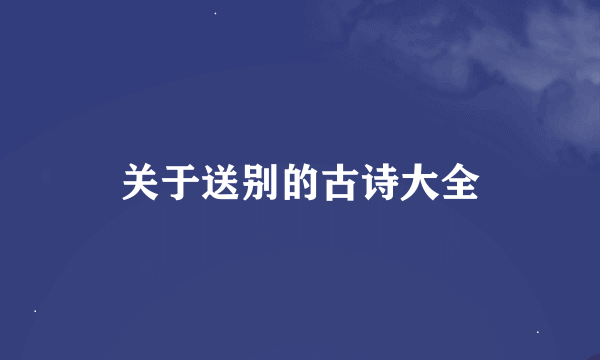 关于送别的古诗大全